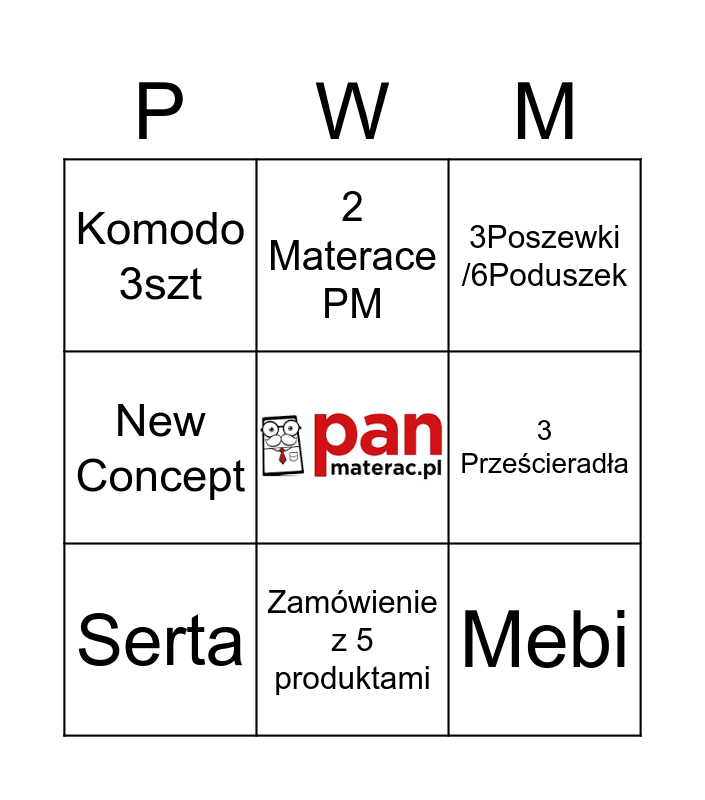 | P | W | M |
|---|---|---|
| Komodo 3szt | 2 Materace PM | 3Poszewki /6Poduszek |
| New Concept | pan materac.pl | 3 Prześcieradła |
| Serta | Zamówienie z 5 produktami | Mebi |